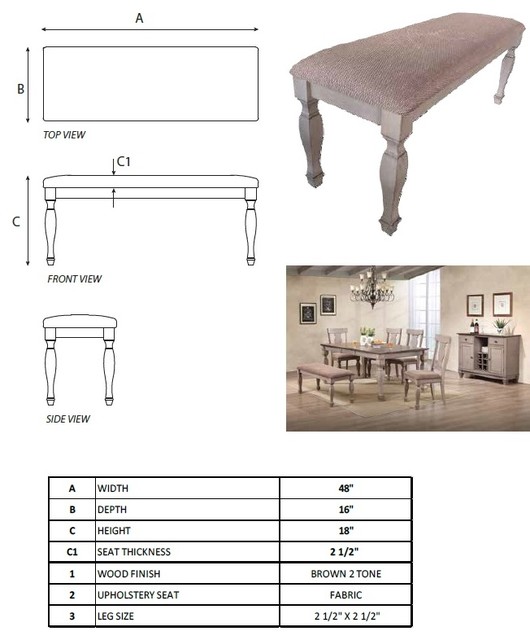 A

B

TOP VIEW

C1

C

FRONT VIEW

SIDE VIEW

| A | WIDTH | 48" |
|---|---|---|
| B | DEPTH | 16" |
| C | HEIGHT | 18" |
| C1 | SEAT THICKNESS | 2 1/2" |
| 1 | WOOD FINISH | BROWN 2 TONE |
| 2 | UPHOLSTERY SEAT | FABRIC |
| 3 | LEG SIZE | 2 1/2" X 2 1/2" |